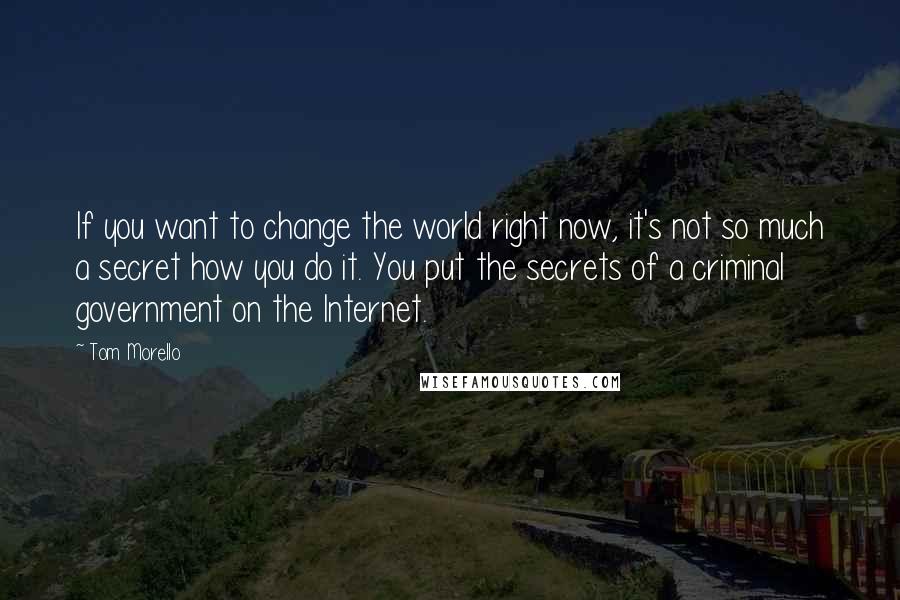 If you want to change the world right now, it's not so much a secret how you do it. You put the secrets of a criminal government on the Internet.

~ Tom Morello

WISEFAMOUSQUOTES.COM